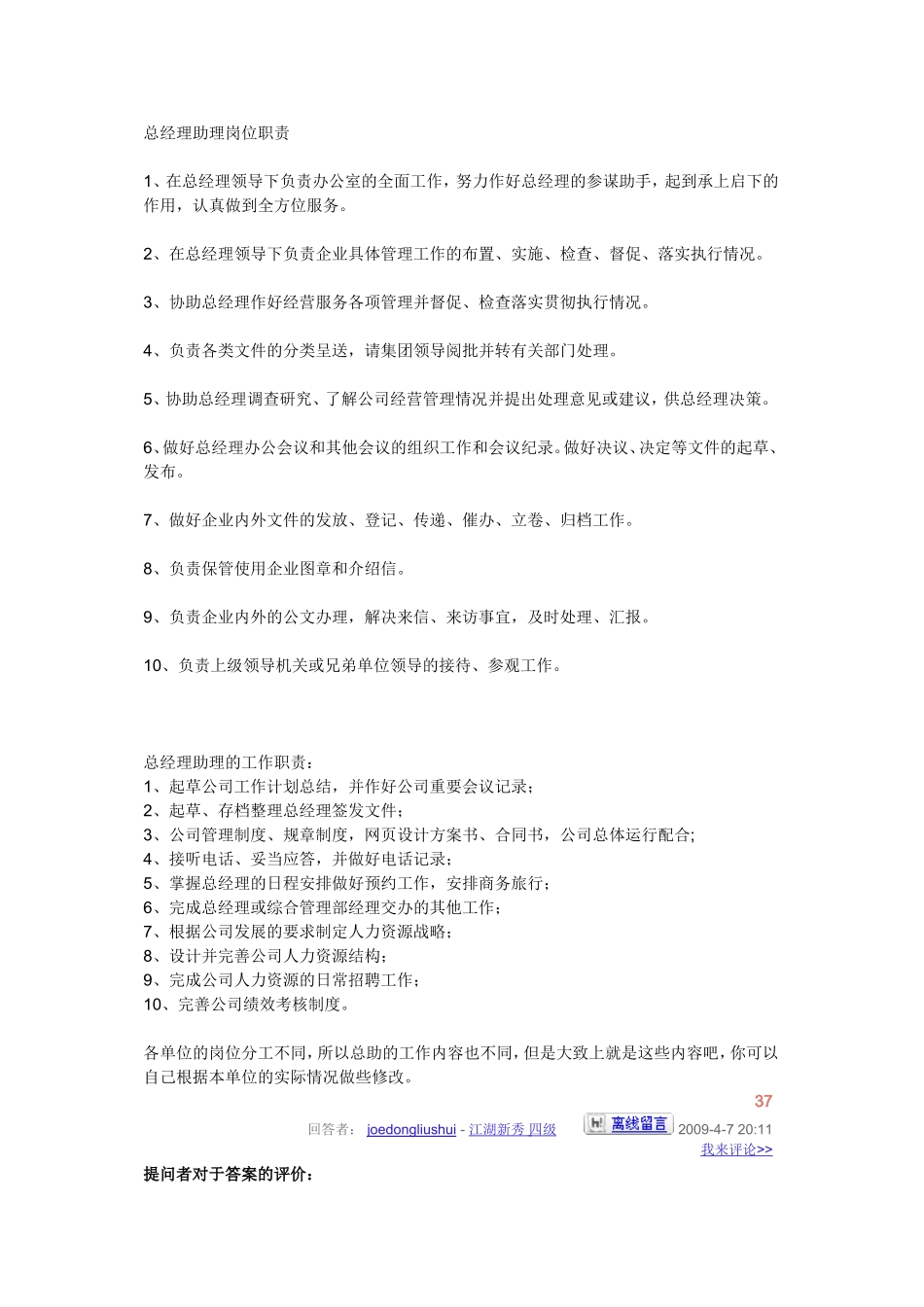 总经理助理岗位职责

1、在总经理领导下负责办公室的全面工作，努力作好总经理的参谋助手，起到承上启下的作用，认真做到全方位服务。

2、在总经理领导下负责企业具体管理工作的布置、实施、检查、督促、落实执行情况。

3、协助总经理作好经营服务各项管理并督促、检查落实贯彻执行情况。

4、负责各类文件的分类呈送，请集团领导阅批并转有关部门处理。

5、协助总经理调查研究、了解公司经营管理情况并提出处理意见或建议，供总经理决策。

6、做好总经理办公会议和其他会议的组织工作和会议纪录。做好决议、决定等文件的起草、发布。

7、做好企业内外文件的发放、登记、传递、催办、立卷、归档工作。

8、负责保管使用企业图章和介绍信。

9、负责企业内外的公文办理，解决来信、来访事宜，及时处理、汇报。

10、负责上级领导机关或兄弟单位领导的接待、参观工作。

总经理助理的工作职责：
1、起草公司工作计划总结，并作好公司重要会议记录；
2、起草、存档整理总经理签发文件；
3、公司管理制度、规章制度，网页设计方案书、合同书，公司总体运行配合;
4、接听电话、妥当应答，并做好电话记录；
5、掌握总经理的日程安排做好预约工作，安排商务旅行；
6、完成总经理或综合管理部经理交办的其他工作；
7、根据公司发展的要求制定人力资源战略；
8、设计并完善公司人力资源结构；
9、完成公司人力资源的日常招聘工作；
10、完善公司绩效考核制度。

各单位的岗位分工不同，所以总助的工作内容也不同，但是大致上就是这些内容吧，你可以自己根据本单位的实际情况做些修改。

37
回答者： joedongliushui - 江湖新秀 四级 离线留言 2009-4-7 20:11
我来评论>>

提问者对于答案的评价：